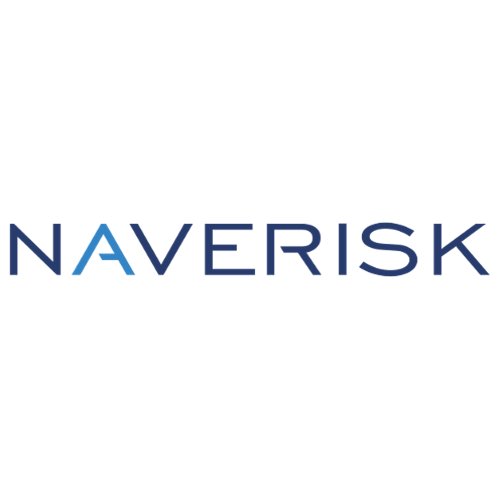 NAVERISK